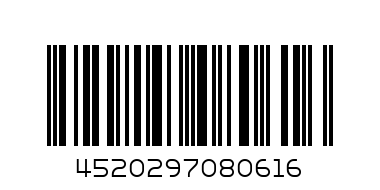 4520297080616